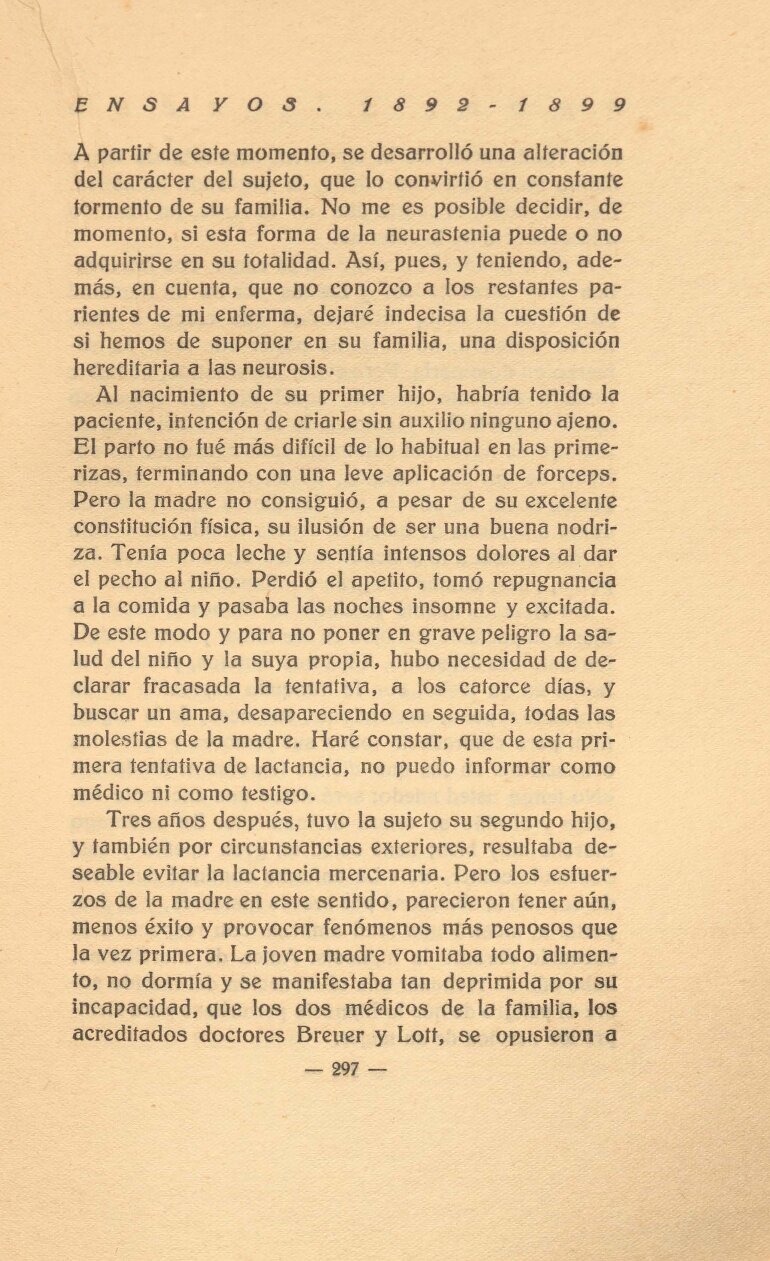 ENSAYOS. 1892-1899

A partir de este momento, se desarrolló una alteración del carácter del sujeto, que lo convirtió en constante tormento de su familia. No me es posible decidir, de momento, si esta forma de la neurastenia puede o no adquirirse en su totalidad. Así, pues, y teniendo, además, en cuenta, que no conozco a los restantes parientes de mi enferma, dejaré indecisa la cuestión de si hemos de suponer en su familia, una disposición hereditaria a las neurosis.

Al nacimiento de su primer hijo, habría tenido la paciente, intención de criarle sin auxilio ninguno ajeno. El parto no fué más difícil de lo habitual en las primerizas, terminando con una leve aplicación de forceps. Pero la madre no consiguió, a pesar de su excelente constitución física, su ilusión de ser una buena nodriza. Tenía poca leche y sentía intensos dolores al dar el pecho al niño. Perdió el apetito, tomó repugnancia a la comida y pasaba las noches insomne y excitada. De este modo y para no poner en grave peligro la salud del niño y la suya propia, hubo necesidad de declarar fracasada la tentativa, a los catorce días, y buscar un ama, desapareciendo en seguida, todas las molestias de la madre. Haré constar, que de esta primera tentativa de lactancia, no puedo informar como médico ni como testigo.

Tres años después, tuvo la sujeto su segundo hijo, y también por circunstancias exteriores, resultaba deseable evitar la lactancia mercenaria. Pero los esfuerzos de la madre en este sentido, parecieron tener aún, menos éxito y provocar fenómenos más penosos que la vez primera. La joven madre vomitaba todo alimento, no dormía y se manifestaba tan deprimida por su incapacidad, que los dos médicos de la familia, los acreditados doctores Breuer y Lott, se opusieron a

— 297 —